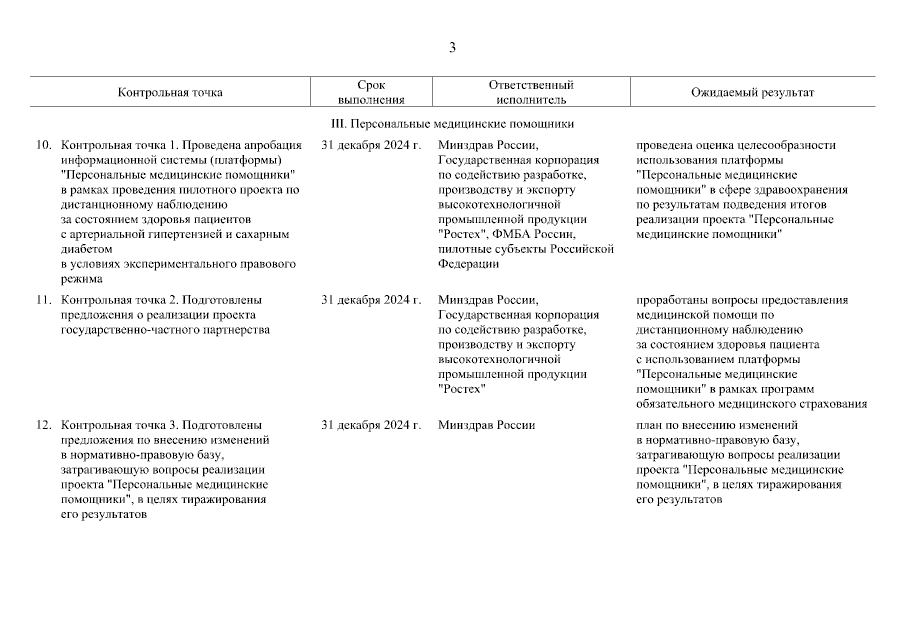 3

| Контрольная точка | Срок выполнения | Ответственный исполнитель | Ожидаемый результат |
|---|---|---|---|
| III. Персональные медицинские помощники | | | |
| 10. Контрольная точка 1. Проведена апробация информационной системы (платформы) "Персональные медицинские помощники" в рамках проведения пилотного проекта по дистанционному наблюдению за состоянием здоровья пациентов с артериальной гипертензией и сахарным диабетом в условиях экспериментального правового режима | 31 декабря 2024 г. | Минздрав России, Государственная корпорация по содействию разработке, производству и экспорту высокотехнологичной промышленной продукции "Ростех", ФМБА России, пилотные субъекты Российской Федерации | проведена оценка целесообразности использования платформы "Персональные медицинские помощники" в сфере здравоохранения по результатам подведения итогов реализации проекта "Персональные медицинские помощники" |
| 11. Контрольная точка 2. Подготовлены предложения о реализации проекта государственно-частного партнерства | 31 декабря 2024 г. | Минздрав России, Государственная корпорация по содействию разработке, производству и экспорту высокотехнологичной промышленной продукции "Ростех" | проработаны вопросы предоставления медицинской помощи по дистанционному наблюдению за состоянием здоровья пациента с использованием платформы "Персональные медицинские помощники" в рамках программ обязательного медицинского страхования |
| 12. Контрольная точка 3. Подготовлены предложения по внесению изменений в нормативно-правовую базу, затрагивающую вопросы реализации проекта "Персональные медицинские помощники", в целях тиражирования его результатов | 31 декабря 2024 г. | Минздрав России | план по внесению изменений в нормативно-правовую базу, затрагивающую вопросы реализации проекта "Персональные медицинские помощники", в целях тиражирования его результатов |